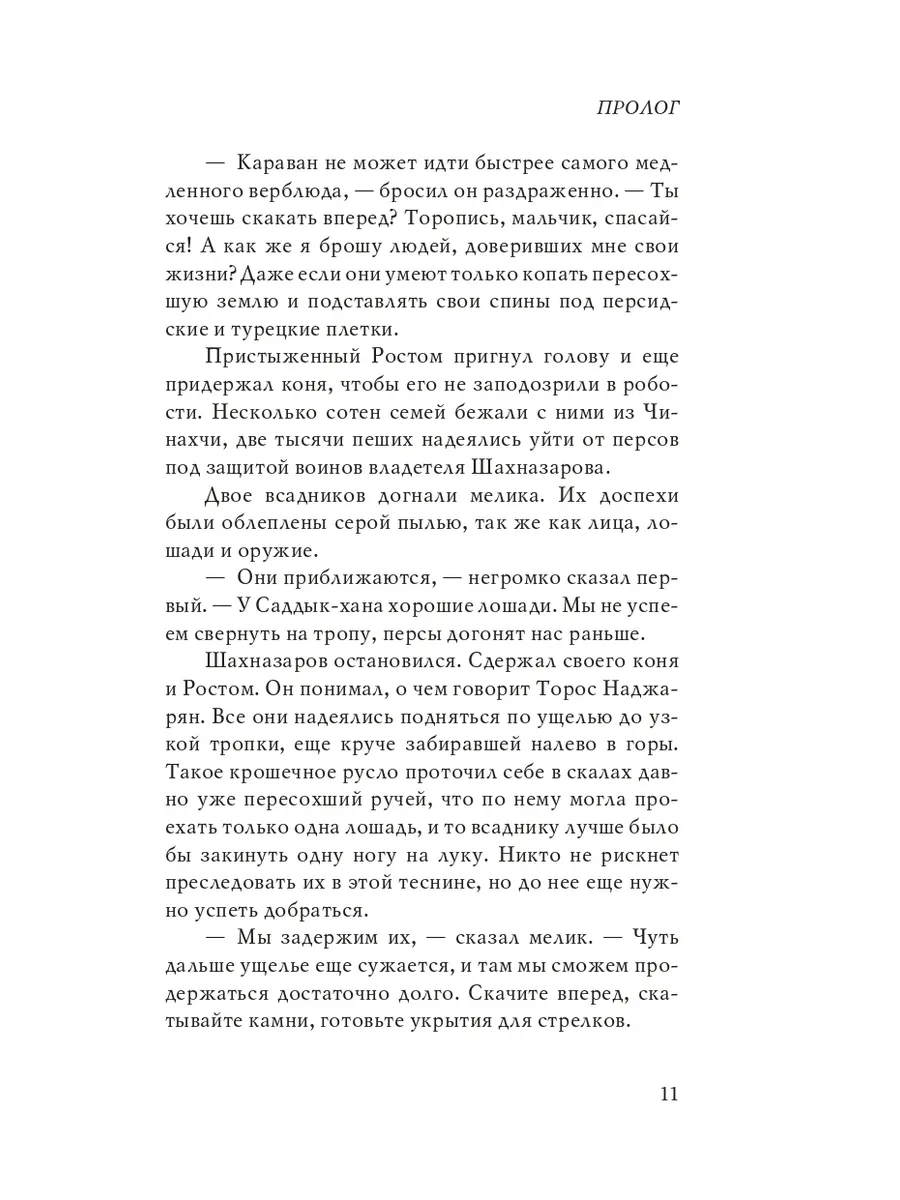 ПРОЛОГ

— Караван не может идти быстрее самого медленного верблюда, — бросил он раздраженно. — Ты хочешь скакать вперед? Торопись, мальчик, спасайся! А как же я брошу людей, доверивших мне свои жизни? Даже если они умеют только копать пересохшую землю и подставлять свои спины под персидские и турецкие плетки.

Пристыженный Ростом пригнул голову и еще придержал коня, чтобы его не заподозрили в робости. Несколько сотен семей бежали с ними из Чинахчи, две тысячи пеших надеялись уйти от персов под защитой воинов владетеля Шахназарова.

Двое всадников догнали мелика. Их доспехи были облеплены серой пылью, так же как лица, лошади и оружие.

— Они приближаются, — негромко сказал первый. — У Саддык-хана хорошие лошади. Мы не успеем свернуть на тропу, персы догонят нас раньше.

Шахназаров остановился. Сдержал своего коня и Ростом. Он понимал, о чем говорит Торос Наджарян. Все они надеялись подняться по ущелью до узкой тропки, еще круче забиравшей налево в горы. Такое крошечное русло проточил себе в скалах давно уже пересохший ручей, что по нему могла проехать только одна лошадь, и то всаднику лучше было бы закинуть одну ногу на луку. Никто не рискнет преследовать их в этой теснине, но до нее еще нужно успеть добраться.

— Мы задержим их, — сказал мелик. — Чуть дальше ущелье еще сужается, и там мы сможем продержаться достаточно долго. Скачите вперед, скатывайте камни, готовьте укрытия для стрелков.

11